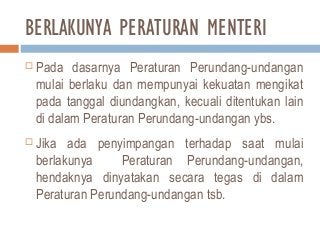 BERLAKUNYA PERATURAN MENTERI

□ Pada dasarnya Peraturan Perundang-undangan mulai berlaku dan mempunyai kekuatan mengikat pada tanggal diundangkan, kecuali ditentukan lain di dalam Peraturan Perundang-undangan ybs.

□ Jika ada penyimpangan terhadap saat mulai berlakunya Peraturan Perundang-undangan, hendaknya dinyatakan secara tegas di dalam Peraturan Perundang-undangan tsb.